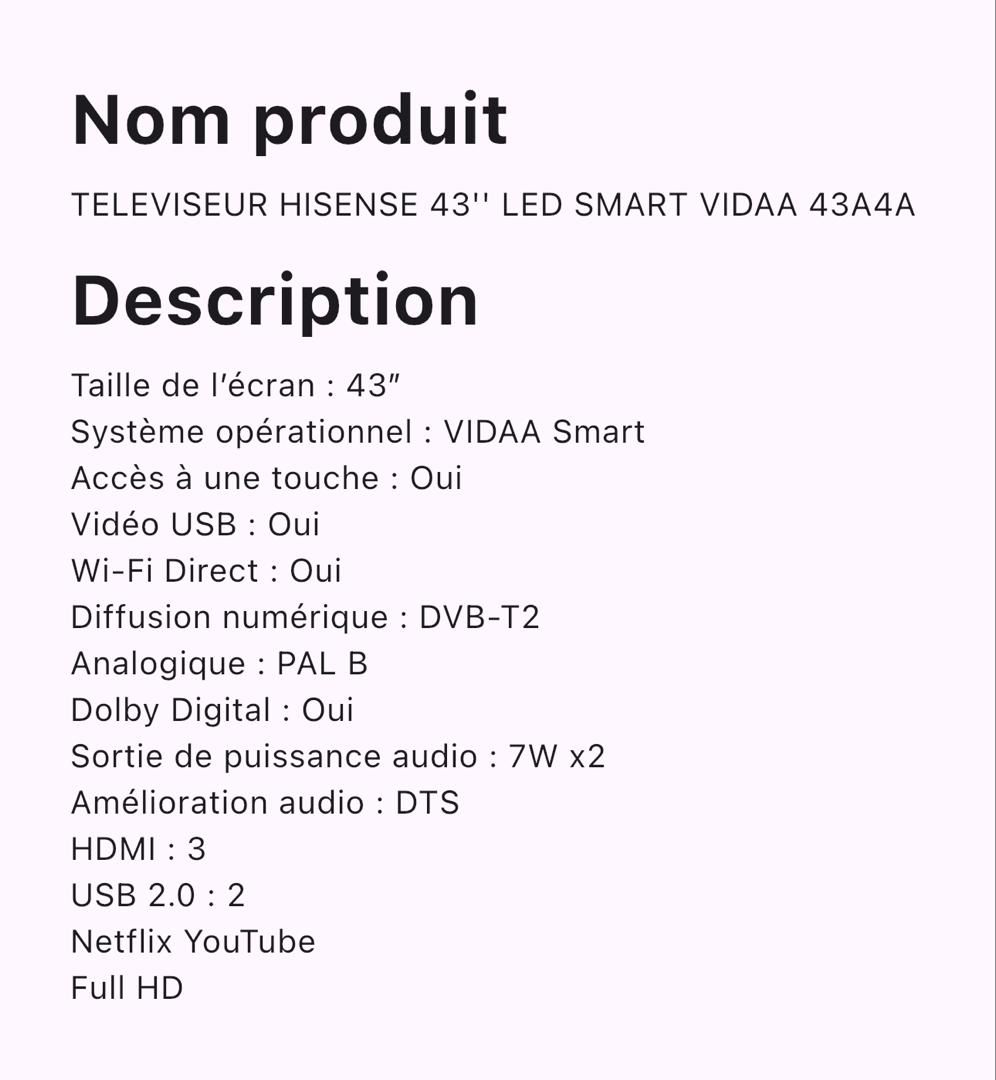 Nom produit

TELEVISEUR HISENSE 43'' LED SMART VIDAA 43A4A

Description

Taille de l'écran : 43″
Système opérationnel : VIDAA Smart
Accès à une touche : Oui
Vidéo USB : Oui
Wi-Fi Direct : Oui
Diffusion numérique : DVB-T2
Analogique : PAL B
Dolby Digital : Oui
Sortie de puissance audio : 7W x2
Amélioration audio : DTS
HDMI : 3
USB 2.0 : 2
Netflix YouTube
Full HD